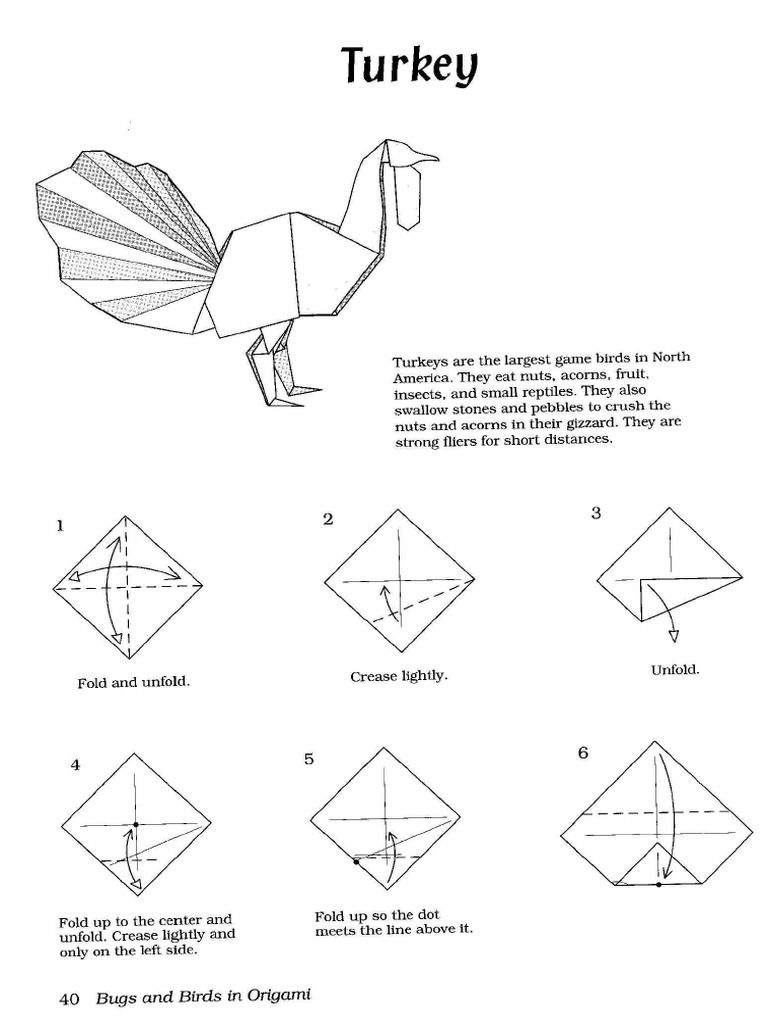 Turkey

Turkeys are the largest game birds in North America. They eat nuts, acorns, fruit, insects, and small reptiles. They also swallow stones and pebbles to crush the nuts and acorns in their gizzard. They are strong fliers for short distances.

1

Fold and unfold.

2

Crease lightly.

3

Unfold.

4

Fold up to the center and unfold. Crease lightly and only on the left side.

5

Fold up so the dot meets the line above it.

6

40 Bugs and Birds in Origami